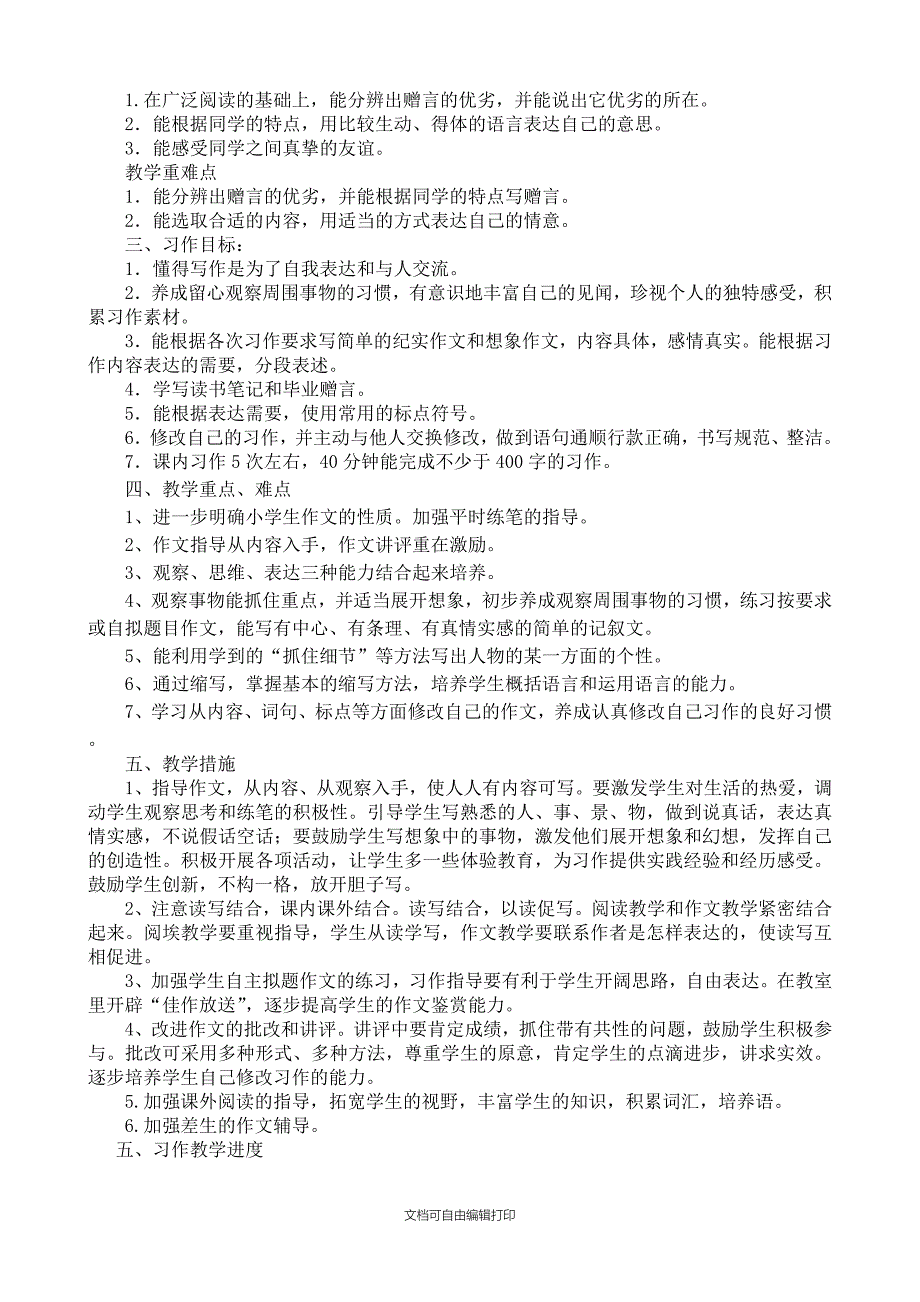 1.在广泛阅读的基础上，能分辨出赠言的优劣，并能说出它优劣的所在。
2．能根据同学的特点，用比较生动、得体的语言表达自己的意思。
3．能感受同学之间真挚的友谊。
教学重难点
1．能分辨出赠言的优劣，并能根据同学的特点写赠言。
2．能选取合适的内容，用适当的方式表达自己的情意。
三、习作目标：
1．懂得写作是为了自我表达和与人交流。
2．养成留心观察周围事物的习惯，有意识地丰富自己的见闻，珍视个人的独特感受，积累习作素材。
3．能根据各次习作要求写简单的纪实作文和想象作文，内容具体，感情真实。能根据习作内容表达的需要，分段表述。
4．学写读书笔记和毕业赠言。
5．能根据表达需要，使用常用的标点符号。
6．修改自己的习作，并主动与他人交换修改，做到语句通顺行款正确，书写规范、整洁。
7．课内习作 5 次左右，40 分钟能完成不少于 400 字的习作。
四、教学重点、难点
1、进一步明确小学生作文的性质。加强平时练笔的指导。
2、作文指导从内容入手，作文讲评重在激励。
3、观察、思维、表达三种能力结合起来培养。
4、观察事物能抓住重点，并适当展开想象，初步养成观察周围事物的习惯，练习按要求或自拟题目作文，能写有中心、有条理、有真情实感的简单的记叙文。
5、能利用学到的“抓住细节”等方法写出人物的某一方面的个性。
6、通过缩写，掌握基本的缩写方法，培养学生概括语言和运用语言的能力。
7、学习从内容、词句、标点等方面修改自己的作文，养成认真修改自己习作的良好习惯。
五、教学措施
1、指导作文，从内容、从观察入手，使人人有内容可写。要激发学生对生活的热爱，调动学生观察思考和练笔的积极性。引导学生写熟悉的人、事、景、物，做到说真话，表达真情实感，不说假话空话；要鼓励学生写想象中的事物，激发他们展开想象和幻想，发挥自己的创造性。积极开展各项活动，让学生多一些体验教育，为习作提供实践经验和经历感受。鼓励学生创新，不构一格，放开胆子写。
2、注意读写结合，课内课外结合。读写结合，以读促写。阅读教学和作文教学紧密结合起来。阅埃教学要重视指导，学生从读学写，作文教学要联系作者是怎样表达的，使读写互相促进。
3、加强学生自主拟题作文的练习，习作指导要有利于学生开阔思路，自由表达。在教室里开辟“佳作放送”，逐步提高学生的作文鉴赏能力。
4、改进作文的批改和讲评。讲评中要肯定成绩，抓住带有共性的问题，鼓励学生积极参与。批改可采用多种形式、多种方法，尊重学生的原意，肯定学生的点滴进步，讲求实效。逐步培养学生自己修改习作的能力。
5.加强课外阅读的指导，拓宽学生的视野，丰富学生的知识，积累词汇，培养语。
6.加强差生的作文辅导。
五、习作教学进度

文档可自由编辑打印